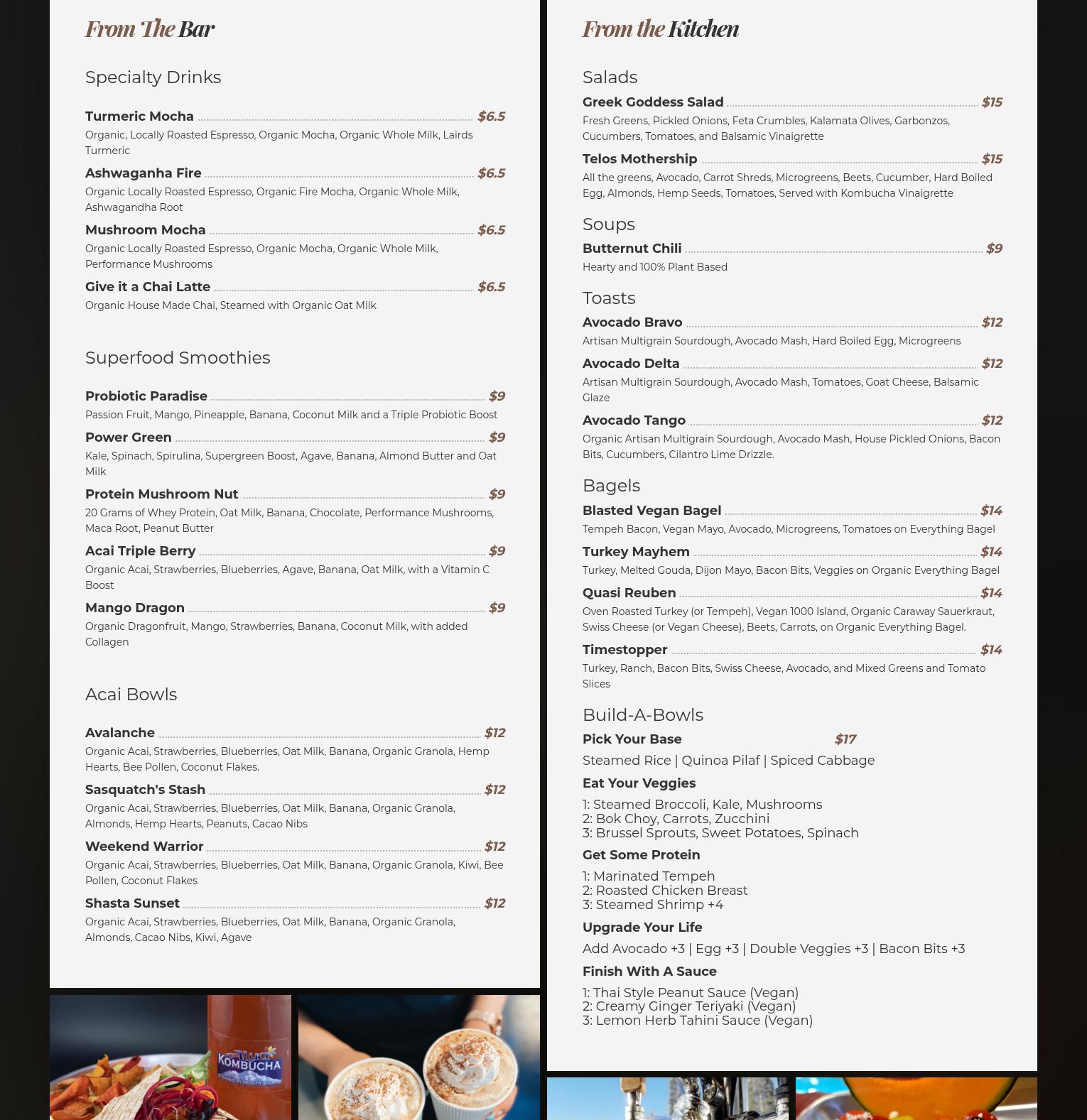 From The Bar

Specialty Drinks

Turmeric Mocha $6.5
Organic, Locally Roasted Espresso, Organic Mocha, Organic Whole Milk, Lairds Turmeric

Ashwaganha Fire $6.5
Organic Locally Roasted Espresso, Organic Fire Mocha, Organic Whole Milk, Ashwagandha Root

Mushroom Mocha $6.5
Organic Locally Roasted Espresso, Organic Mocha, Organic Whole Milk, Performance Mushrooms

Give it a Chai Latte $6.5
Organic House Made Chai, Steamed with Organic Oat Milk

Superfood Smoothies

Probiotic Paradise $9
Passion Fruit, Mango, Pineapple, Banana, Coconut Milk and a Triple Probiotic Boost

Power Green $9
Kale, Spinach, Spirulina, Supergreen Boost, Agave, Banana, Almond Butter and Oat Milk

Protein Mushroom Nut $9
20 Grams of Whey Protein, Oat Milk, Banana, Chocolate, Performance Mushrooms, Maca Root, Peanut Butter

Acai Triple Berry $9
Organic Acai, Strawberries, Blueberries, Agave, Banana, Oat Milk, with a Vitamin C Boost

Mango Dragon $9
Organic Dragonfruit, Mango, Strawberries, Banana, Coconut Milk, with added Collagen

Acai Bowls

Avalanche $12
Organic Acai, Strawberries, Blueberries, Oat Milk, Banana, Organic Granola, Hemp Hearts, Bee Pollen, Coconut Flakes.

Sasquatch's Stash $12
Organic Acai, Strawberries, Blueberries, Oat Milk, Banana, Organic Granola, Almonds, Hemp Hearts, Peanuts, Cacao Nibs

Weekend Warrior $12
Organic Acai, Strawberries, Blueberries, Oat Milk, Banana, Organic Granola, Kiwi, Bee Pollen, Coconut Flakes

Shasta Sunset $12
Organic Acai, Strawberries, Blueberries, Oat Milk, Banana, Organic Granola, Almonds, Cacao Nibs, Kiwi, Agave

KOMBUCHA

From the Kitchen

Salads

Greek Goddess Salad $15
Fresh Greens, Pickled Onions, Feta Crumbles, Kalamata Olives, Garbonzos, Cucumbers, Tomatoes, and Balsamic Vinaigrette

Telos Mothership $15
All the greens, Avocado, Carrot Shreds, Microgreens, Beets, Cucumber, Hard Boiled Egg, Almonds, Hemp Seeds, Tomatoes, Served with Kombucha Vinaigrette

Soups

Butternut Chili $9
Hearty and 100% Plant Based

Toasts

Avocado Bravo $12
Artisan Multigrain Sourdough, Avocado Mash, Hard Boiled Egg, Microgreens

Avocado Delta $12
Artisan Multigrain Sourdough, Avocado Mash, Tomatoes, Goat Cheese, Balsamic Glaze

Avocado Tango $12
Organic Artisan Multigrain Sourdough, Avocado Mash, House Pickled Onions, Bacon Bits, Cucumbers, Cilantro Lime Drizzle.

Bagels

Blasted Vegan Bagel $14
Tempeh Bacon, Vegan Mayo, Avocado, Microgreens, Tomatoes on Everything Bagel

Turkey Mayhem $14
Turkey, Melted Gouda, Dijon Mayo, Bacon Bits, Veggies on Organic Everything Bagel

Quasi Reuben $14
Oven Roasted Turkey (or Tempeh), Vegan 1000 Island, Organic Caraway Sauerkraut, Swiss Cheese (or Vegan Cheese), Beets, Carrots, on Organic Everything Bagel.

Timestopper $14
Turkey, Ranch, Bacon Bits, Swiss Cheese, Avocado, and Mixed Greens and Tomato Slices

Build-A-Bowls

Pick Your Base $17

Steamed Rice | Quinoa Pilaf | Spiced Cabbage

Eat Your Veggies

1: Steamed Broccoli, Kale, Mushrooms
2: Bok Choy, Carrots, Zucchini
3: Brussel Sprouts, Sweet Potatoes, Spinach

Get Some Protein

1: Marinated Tempeh
2: Roasted Chicken Breast
3: Steamed Shrimp +4

Upgrade Your Life

Add Avocado +3 | Egg +3 | Double Veggies +3 | Bacon Bits +3

Finish With A Sauce

1: Thai Style Peanut Sauce (Vegan)
2: Creamy Ginger Teriyaki (Vegan)
3: Lemon Herb Tahini Sauce (Vegan)